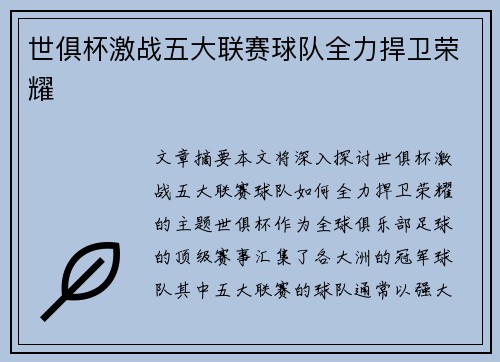 世俱杯激战五大联赛球队全力捍卫荣耀

文章摘要本文将深入探讨世俱杯激战五大联赛球队如何全力捍卫荣耀的主题世俱杯作为全球俱乐部足球的顶级赛事汇集了各大洲的冠军球队其中五大联赛的球队通常以强大